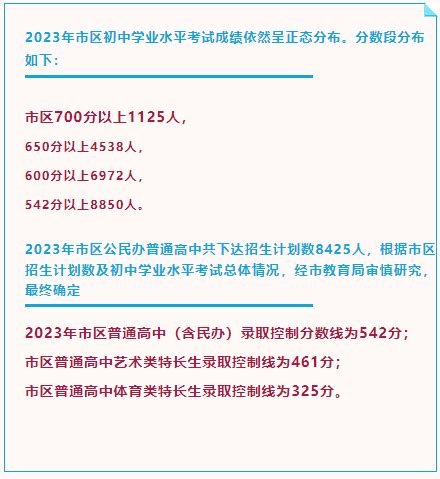 2023年市区初中学业水平考试成绩依然呈正态分布。分数段分布如下：

市区700分以上1125人，

650分以上4538人，

600分以上6972人，

542分以上8850人。

2023年市区公民办普通高中共下达招生计划数8425人，根据市区招生计划数及初中学业水平考试总体情况，经市教育局审慎研究，最终确定

2023年市区普通高中（含民办）录取控制分数线为542分；

市区普通高中艺术类特长生录取控制线为461分；

市区普通高中体育类特长生录取控制线为325分。